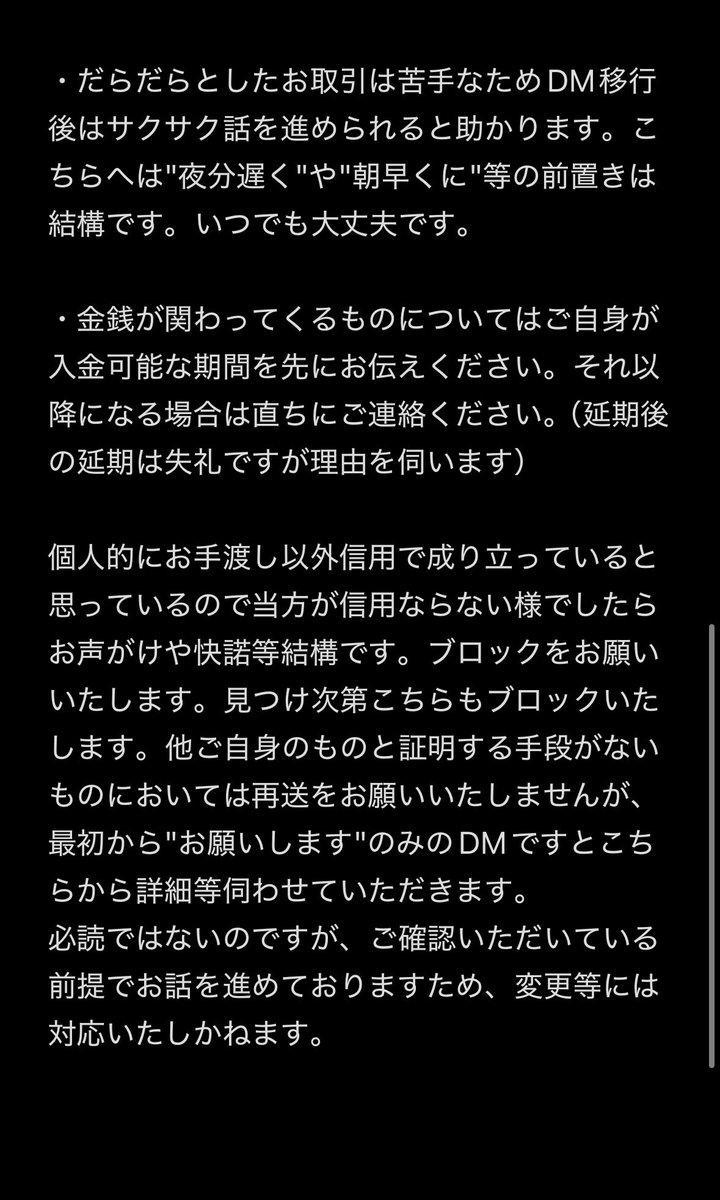 ・だらだらとしたお取引は苦手なためDM移行後はサクサク話を進められると助かります。こちらへは"夜分遅く"や"朝早くに"等の前置きは結構です。いつでも大丈夫です。

・金銭が関わってくるものについてはご自身が入金可能な期間を先にお伝えください。それ以降になる場合は直ちにご連絡ください。（延期後の延期は失礼ですが理由を伺います）

個人的にお手渡し以外信用で成り立っていると思っているので当方が信用ならない様でしたらお声がけや快諾等結構です。ブロックをお願いいたします。見つけ次第こちらもブロックいたします。他ご自身のものと証明する手段がないものにおいては再送をお願いいたしませんが、最初から"お願いします"のみのDMですとこちらから詳細等伺わせていただきます。
必読ではないのですが、ご確認いただいている前提でお話を進めておりますため、変更等には対応いたしかねます。